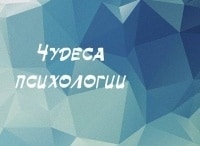 Чудеса психологии